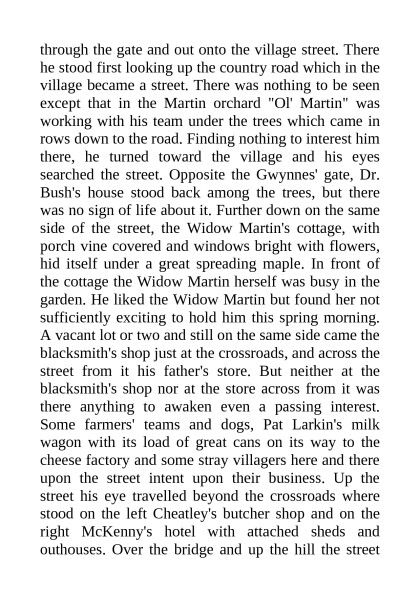 through the gate and out onto the village street. There he stood first looking up the country road which in the village became a street. There was nothing to be seen except that in the Martin orchard "Ol' Martin" was working with his team under the trees which came in rows down to the road. Finding nothing to interest him there, he turned toward the village and his eyes searched the street. Opposite the Gwynnes' gate, Dr. Bush's house stood back among the trees, but there was no sign of life about it. Further down on the same side of the street, the Widow Martin's cottage, with porch vine covered and windows bright with flowers, hid itself under a great spreading maple. In front of the cottage the Widow Martin herself was busy in the garden. He liked the Widow Martin but found her not sufficiently exciting to hold him this spring morning. A vacant lot or two and still on the same side came the blacksmith's shop just at the crossroads, and across the street from it his father's store. But neither at the blacksmith's shop nor at the store across from it was there anything to awaken even a passing interest. Some farmers' teams and dogs, Pat Larkin's milk wagon with its load of great cans on its way to the cheese factory and some stray villagers here and there upon the street intent upon their business. Up the street his eye travelled beyond the crossroads where stood on the left Cheatley's butcher shop and on the right McKenny's hotel with attached sheds and outhouses. Over the bridge and up the hill the street